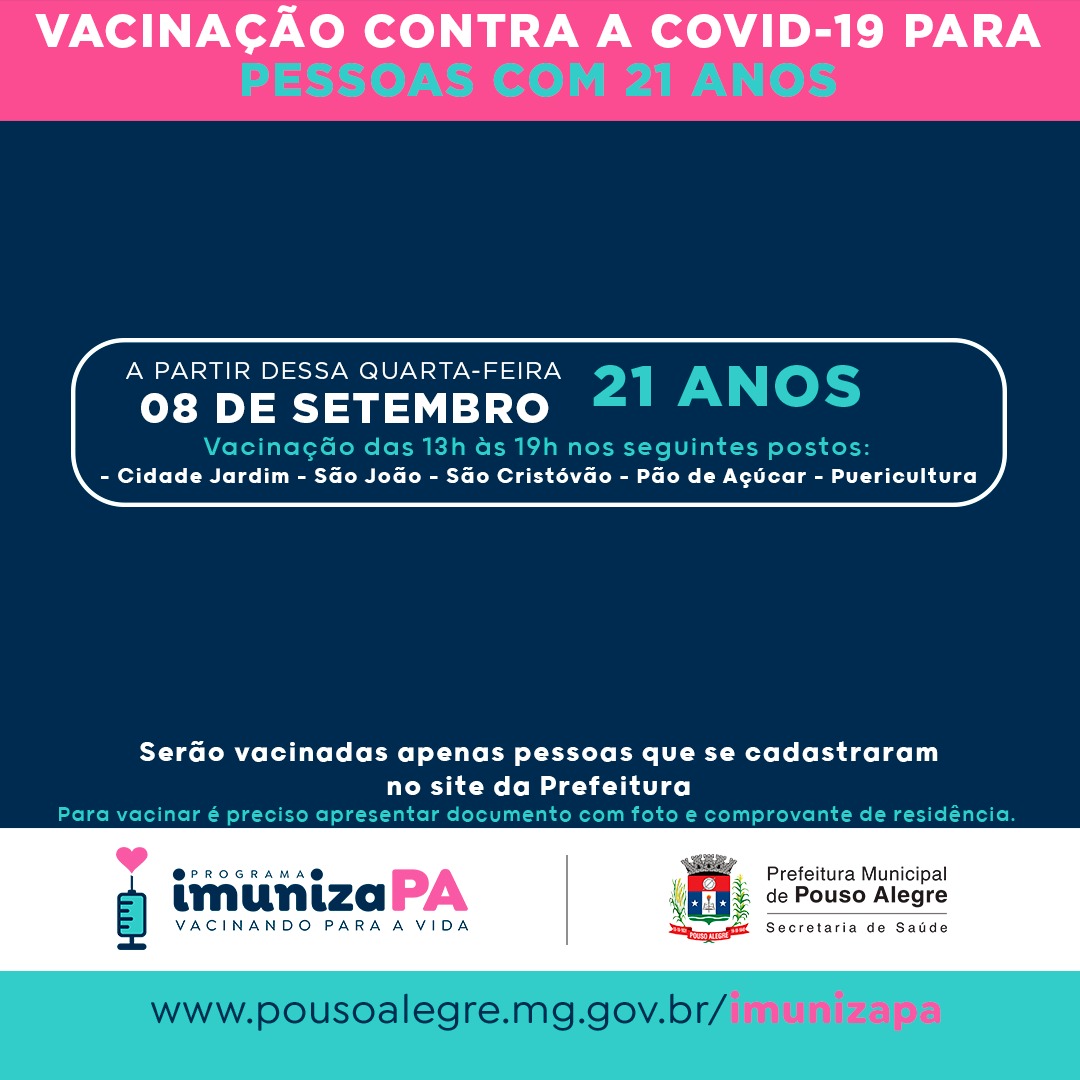 VACINAÇÃO CONTRA A COVID-19 PARA
PESSOAS COM 21 ANOS

A PARTIR DESSA QUARTA-FEIRA
08 DE SETEMBRO
21 ANOS
Vacinação das 13h às 19h nos seguintes postos:
- Cidade Jardim - São João - São Cristóvão - Pão de Açúcar - Puericultura

Serão vacinadas apenas pessoas que se cadastraram no site da Prefeitura
Para vacinar é preciso apresentar documento com foto e comprovante de residência.

PROGRAMA
imunizaPA
VACINANDO PARA A VIDA

POUSO ALEGRE
Prefeitura Municipal
de Pouso Alegre
Secretaria de Saúde

www.pousoalegre.mg.gov.br/imunizapa